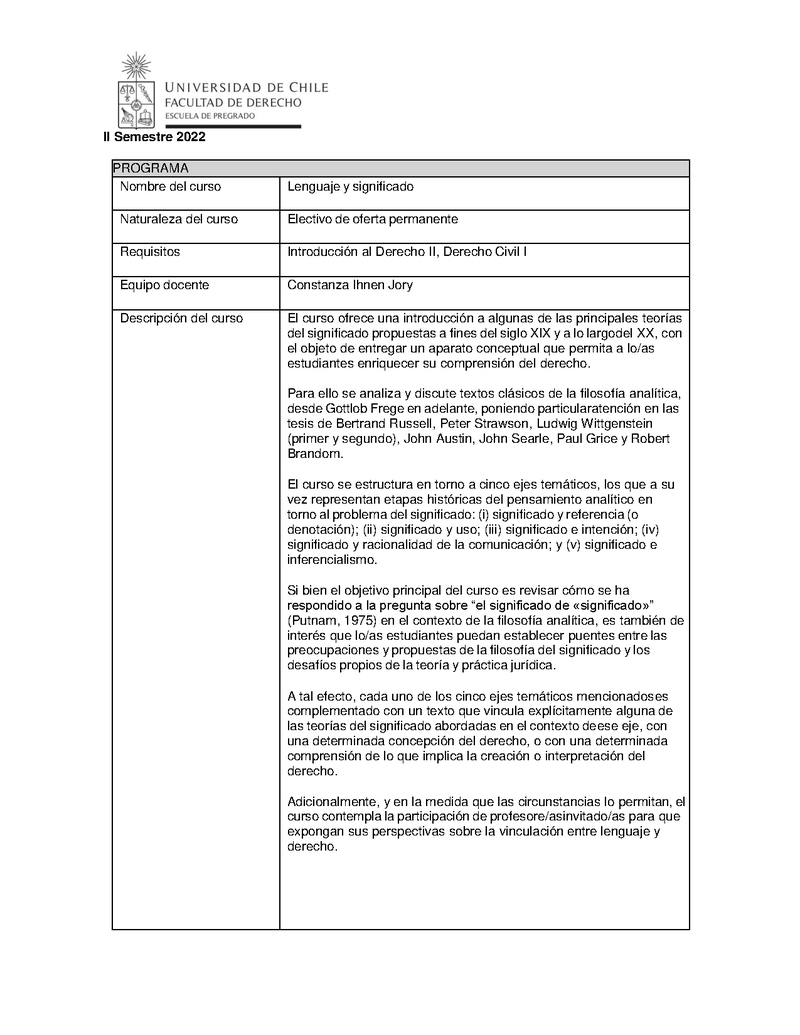 UNIVERSIDAD DE CHILE
FACULTAD DE DERECHO
ESCUELA DE PREGRADO

II Semestre 2022

| PROGRAMA | |
|---|---|
| Nombre del curso | Lenguaje y significado |
| Naturaleza del curso | Electivo de oferta permanente |
| Requisitos | Introducción al Derecho II, Derecho Civil I |
| Equipo docente | Constanza Ihnen Jory |
| Descripción del curso | El curso ofrece una introducción a algunas de las principales teorías del significado propuestas a fines del siglo XIX y a lo largodel XX, con el objeto de entregar un aparato conceptual que permita a lo/as estudiantes enriquecer su comprensión del derecho.<br><br>Para ello se analiza y discute textos clásicos de la filosofía analítica, desde Gottlob Frege en adelante, poniendo particularatención en las tesis de Bertrand Russell, Peter Strawson, Ludwig Wittgenstein (primer y segundo), John Austin, John Searle, Paul Grice y Robert Brandom.<br><br>El curso se estructura en torno a cinco ejes temáticos, los que a su vez representan etapas históricas del pensamiento analítico en torno al problema del significado: (i) significado y referencia (o denotación); (ii) significado y uso; (iii) significado e intención; (iv) significado y racionalidad de la comunicación; y (v) significado e inferencialismo.<br><br>Si bien el objetivo principal del curso es revisar cómo se ha respondido a la pregunta sobre “el significado de «significado»” (Putnam, 1975) en el contexto de la filosofía analítica, es también de interés que lo/as estudiantes puedan establecer puentes entre las preocupaciones y propuestas de la filosofía del significado y los desafíos propios de la teoría y práctica jurídica.<br><br>A tal efecto, cada uno de los cinco ejes temáticos mencionadoses complementado con un texto que vincula explícitamente alguna de las teorías del significado abordadas en el contexto deese eje, con una determinada concepción del derecho, o con una determinada comprensión de lo que implica la creación o interpretación del derecho.<br><br>Adicionalmente, y en la medida que las circunstancias lo permitan, el curso contempla la participación de profesore/asinvitado/as para que expongan sus perspectivas sobre la vinculación entre lenguaje y derecho. |